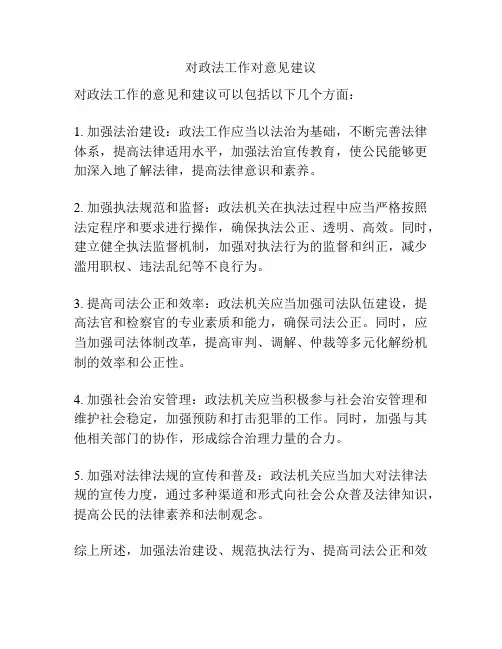 对政法工作对意见建议

对政法工作的意见和建议可以包括以下几个方面：

1. 加强法治建设：政法工作应当以法治为基础，不断完善法律体系，提高法律适用水平，加强法治宣传教育，使公民能够更加深入地了解法律，提高法律意识和素养。

2. 加强执法规范和监督：政法机关在执法过程中应当严格按照法定程序和要求进行操作，确保执法公正、透明、高效。同时，建立健全执法监督机制，加强对执法行为的监督和纠正，减少滥用职权、违法乱纪等不良行为。

3. 提高司法公正和效率：政法机关应当加强司法队伍建设，提高法官和检察官的专业素质和能力，确保司法公正。同时，应当加强司法体制改革，提高审判、调解、仲裁等多元化解纷机制的效率和公正性。

4. 加强社会治安管理：政法机关应当积极参与社会治安管理和维护社会稳定，加强预防和打击犯罪的工作。同时，加强与其他相关部门的协作，形成综合治理力量的合力。

5. 加强对法律法规的宣传和普及：政法机关应当加大对法律法规的宣传力度，通过多种渠道和形式向社会公众普及法律知识，提高公民的法律素养和法制观念。

综上所述，加强法治建设、规范执法行为、提高司法公正和效